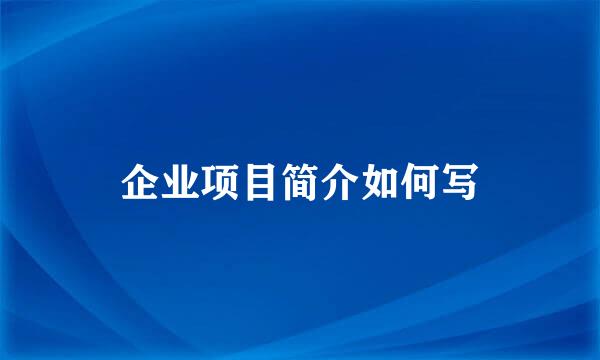 企业项目简介如何写